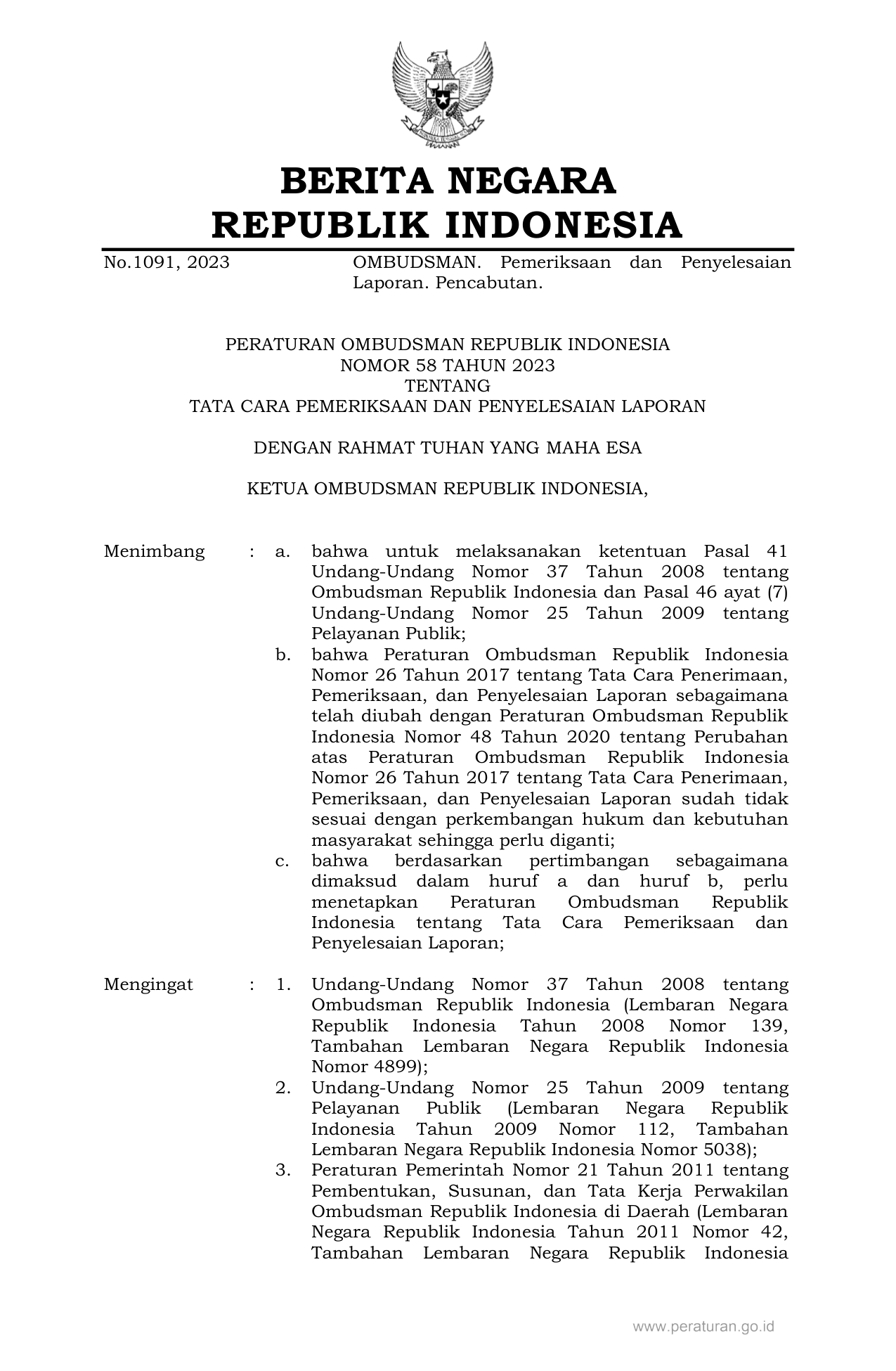 BERITA NEGARA
REPUBLIK INDONESIA

No.1091, 2023

OMBUDSMAN. Pemeriksaan dan Penyelesaian Laporan. Pencabutan.

PERATURAN OMBUDSMAN REPUBLIK INDONESIA
NOMOR 58 TAHUN 2023
TENTANG
TATA CARA PEMERIKSAAN DAN PENYELESAIAN LAPORAN

DENGAN RAHMAT TUHAN YANG MAHA ESA

KETUA OMBUDSMAN REPUBLIK INDONESIA,

Menimbang : a. bahwa untuk melaksanakan ketentuan Pasal 41 Undang-Undang Nomor 37 Tahun 2008 tentang Ombudsman Republik Indonesia dan Pasal 46 ayat (7) Undang-Undang Nomor 25 Tahun 2009 tentang Pelayanan Publik;
b. bahwa Peraturan Ombudsman Republik Indonesia Nomor 26 Tahun 2017 tentang Tata Cara Penerimaan, Pemeriksaan, dan Penyelesaian Laporan sebagaimana telah diubah dengan Peraturan Ombudsman Republik Indonesia Nomor 48 Tahun 2020 tentang Perubahan atas Peraturan Ombudsman Republik Indonesia Nomor 26 Tahun 2017 tentang Tata Cara Penerimaan, Pemeriksaan, dan Penyelesaian Laporan sudah tidak sesuai dengan perkembangan hukum dan kebutuhan masyarakat sehingga perlu diganti;
c. bahwa berdasarkan pertimbangan sebagaimana dimaksud dalam huruf a dan huruf b, perlu menetapkan Peraturan Ombudsman Republik Indonesia tentang Tata Cara Pemeriksaan dan Penyelesaian Laporan;

Mengingat : 1. Undang-Undang Nomor 37 Tahun 2008 tentang Ombudsman Republik Indonesia (Lembaran Negara Republik Indonesia Tahun 2008 Nomor 139, Tambahan Lembaran Negara Republik Indonesia Nomor 4899);
2. Undang-Undang Nomor 25 Tahun 2009 tentang Pelayanan Publik (Lembaran Negara Republik Indonesia Tahun 2009 Nomor 112, Tambahan Lembaran Negara Republik Indonesia Nomor 5038);
3. Peraturan Pemerintah Nomor 21 Tahun 2011 tentang Pembentukan, Susunan, dan Tata Kerja Perwakilan Ombudsman Republik Indonesia di Daerah (Lembaran Negara Republik Indonesia Tahun 2011 Nomor 42, Tambahan Lembaran Negara Republik Indonesia

www.peraturan.go.id